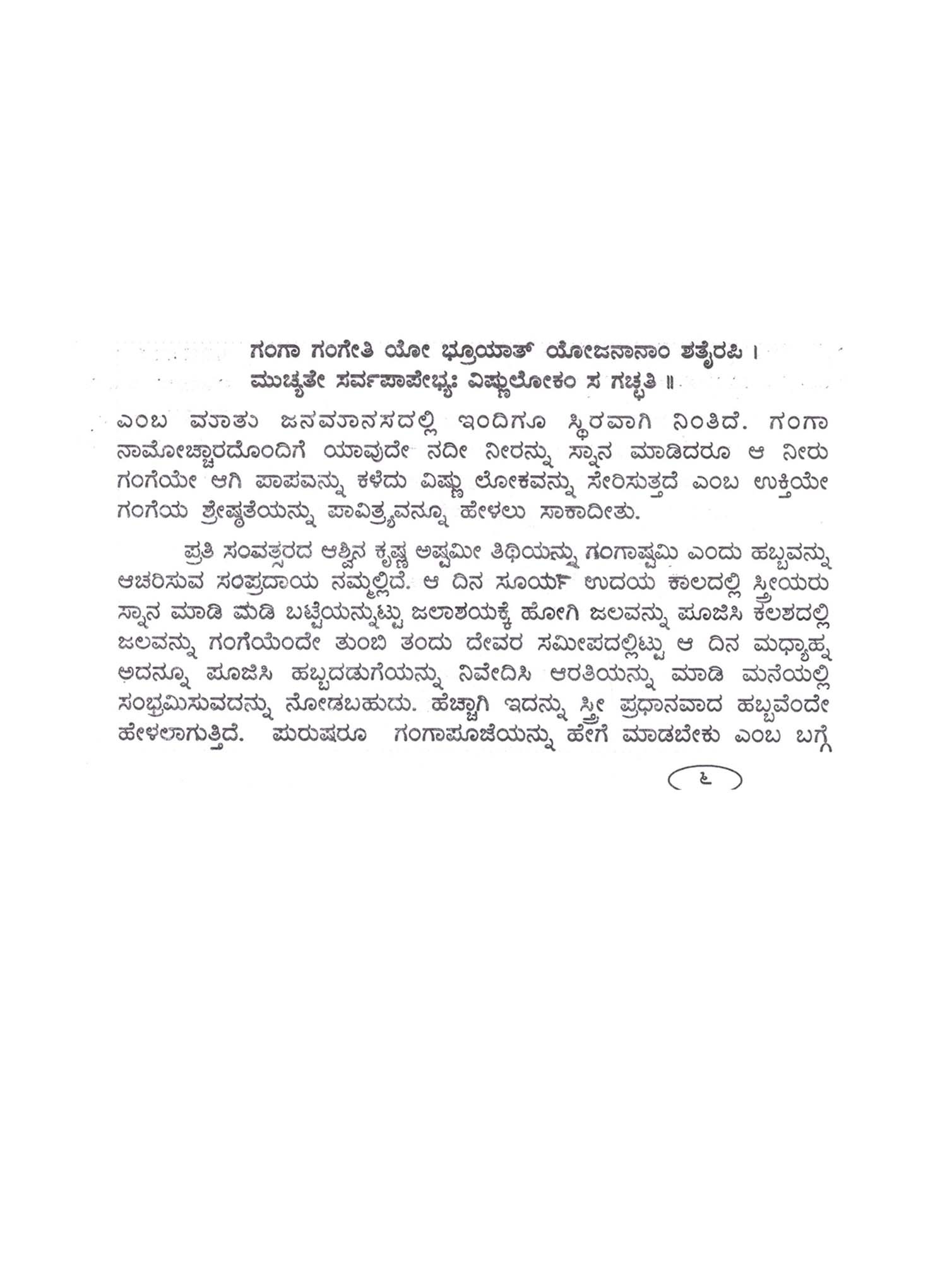 ಗಂಗಾ ಗಂಗೇತಿ ಯೋ ಭ್ರೂಯಾತ್ ಯೋಜನಾನಾಂ ಶತೈರಪಿ ।
ಮುಚ್ಯತೇ ಸರ್ವಪಾಪೇಭ್ಯಃ ವಿಷ್ಣುಲೋಕಂ ಸ ಗಚ್ಛತಿ ॥

ಎಂಬ ಮಾತು ಜನಮಾನಸದಲ್ಲಿ ಇಂದಿಗೂ ಸ್ಥಿರವಾಗಿ ನಿಂತಿದೆ. ಗಂಗಾ ನಾಮೋಚ್ಚಾರದೊಂದಿಗೆ ಯಾವುದೇ ನದೀ ನೀರನ್ನು ಸ್ನಾನ ಮಾಡಿದರೂ ಆ ನೀರು ಗಂಗೆಯೇ ಆಗಿ ಪಾಪವನ್ನು ಕಳೆದು ವಿಷ್ಣು ಲೋಕವನ್ನು ಸೇರಿಸುತ್ತದೆ ಎಂಬ ಉಕ್ತಿಯೇ ಗಂಗೆಯ ಶ್ರೇಷ್ಠತೆಯನ್ನು ಪಾವಿತ್ರ್ಯವನ್ನೂ ಹೇಳಲು ಸಾಕಾದೀತು.

ಪ್ರತಿ ಸಂವತ್ಸರದ ಆಶ್ವಿನ ಕೃಷ್ಣ ಅಷ್ಟಮೀ ತಿಥಿಯನ್ನು ಗಂಗಾಷ್ಟಮಿ ಎಂದು ಹಬ್ಬವನ್ನು ಆಚರಿಸುವ ಸಂಪ್ರದಾಯ ನಮ್ಮಲ್ಲಿದೆ. ಆ ದಿನ ಸೂರ್ಯ ಉದಯ ಕಾಲದಲ್ಲಿ ಸ್ತ್ರೀಯರು ಸ್ನಾನ ಮಾಡಿ ಮಡಿ ಬಟ್ಟೆಯನ್ನುಟ್ಟು ಜಲಾಶಯಕ್ಕೆ ಹೋಗಿ ಜಲವನ್ನು ಪೂಜಿಸಿ ಕಲಶದಲ್ಲಿ ಜಲವನ್ನು ಗಂಗೆಯೆಂದೇ ತುಂಬಿ ತಂದು ದೇವರ ಸಮೀಪದಲ್ಲಿಟ್ಟು ಆ ದಿನ ಮಧ್ಯಾಹ್ನ ಅದನ್ನೂ ಪೂಜಿಸಿ ಹಬ್ಬದಡುಗೆಯನ್ನು ನಿವೇದಿಸಿ ಆರತಿಯನ್ನು ಮಾಡಿ ಮನೆಯಲ್ಲಿ ಸಂಭ್ರಮಿಸುವದನ್ನು ನೋಡಬಹುದು. ಹೆಚ್ಚಾಗಿ ಇದನ್ನು ಸ್ತ್ರೀ ಪ್ರಧಾನವಾದ ಹಬ್ಬವೆಂದೇ ಹೇಳಲಾಗುತ್ತಿದೆ. ಪುರುಷರೂ ಗಂಗಾಪೂಜೆಯನ್ನು ಹೇಗೆ ಮಾಡಬೇಕು ಎಂಬ ಬಗ್ಗೆ

೬